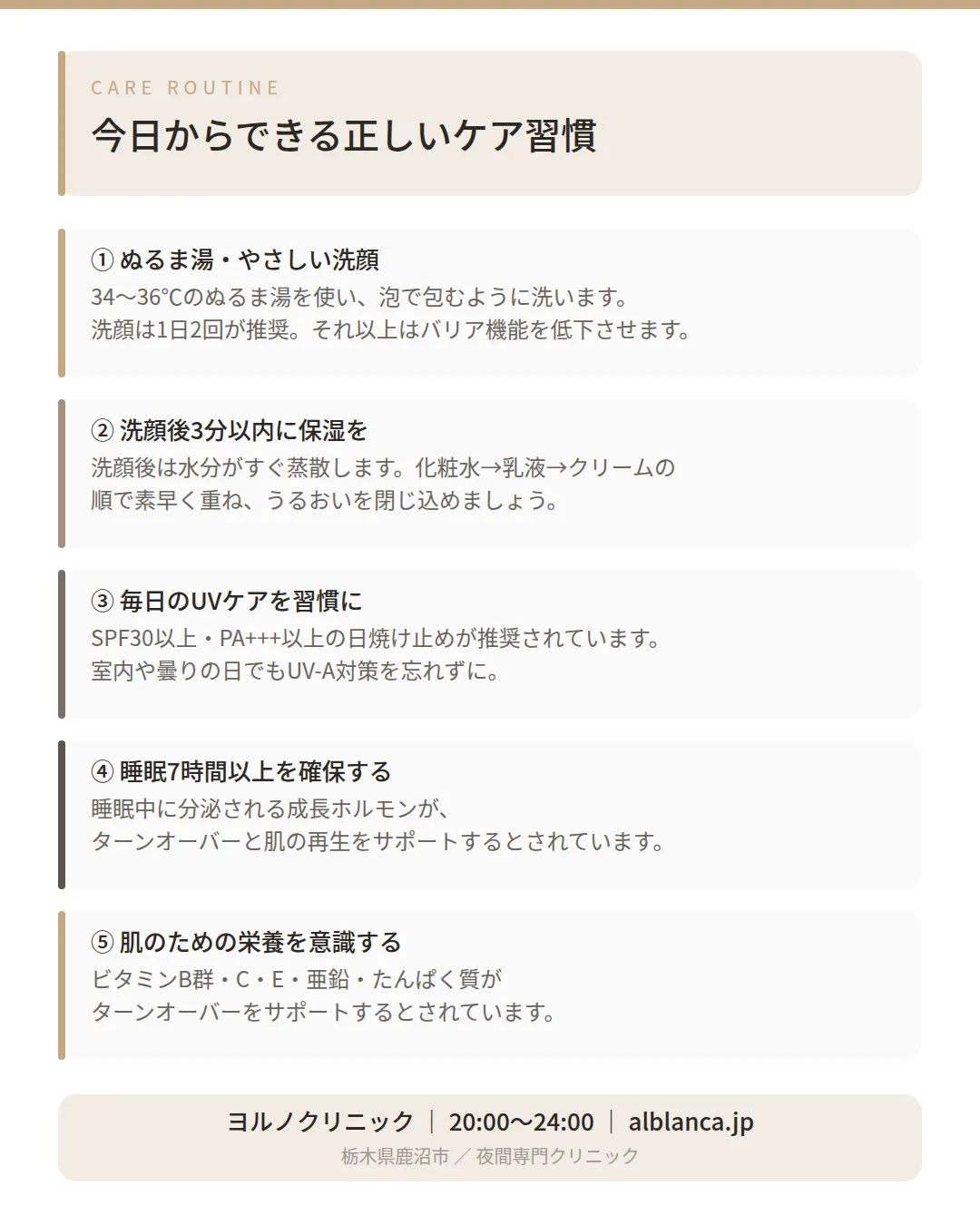 CARE ROUTINE
今日からできる正しいケア習慣

① ぬるま湯・やさしい洗顔
34〜36℃のぬるま湯を使い、泡で包むように洗います。
洗顔は1日2回が推奨。それ以上はバリア機能を低下させます。

② 洗顔後3分以内に保湿を
洗顔後は水分がすぐ蒸散します。化粧水→乳液→クリームの順で素早く重ね、うるおいを閉じ込めましょう。

③ 毎日のUVケアを習慣に
SPF30以上・PA+++以上の日焼け止めが推奨されています。
室内や曇りの日でもUV-A対策を忘れずに。

④ 睡眠7時間以上を確保する
睡眠中に分泌される成長ホルモンが、
ターンオーバーと肌の再生をサポートするとされています。

⑤ 肌のための栄養を意識する
ビタミンB群・C・E・亜鉛・たんぱく質が
ターンオーバーをサポートするとされています。

ヨルノクリニック ｜ 20:00〜24:00 ｜ alblanca.jp
栃木県鹿沼市 ／ 夜間専門クリニック